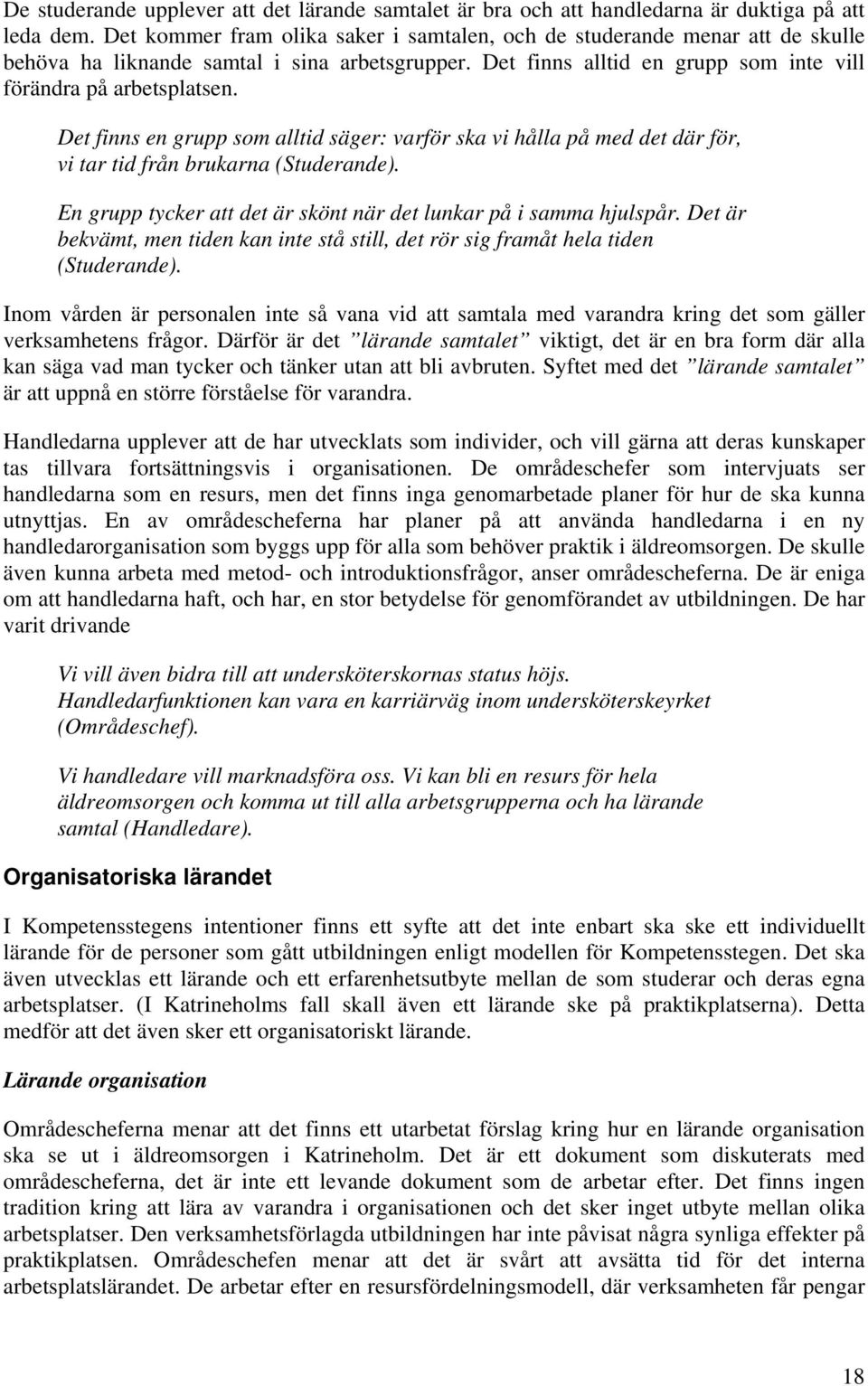 De studerande upplever att det lärande samtalet är bra och att handledarna är duktiga på att leda dem. Det kommer fram olika saker i samtalen, och de studerande menar att de skulle behöva ha liknande samtal i sina arbetsgrupper. Det finns alltid en grupp som inte vill förändra på arbetsplatsen.

Det finns en grupp som alltid säger: varför ska vi hålla på med det där för, vi tar tid från brukarna (Studerande).

En grupp tycker att det är skönt när det lunkar på i samma hjulspår. Det är bekvämt, men tiden kan inte stå still, det rör sig framåt hela tiden (Studerande).

Inom vården är personalen inte så vana vid att samtala med varandra kring det som gäller verksamhetens frågor. Därför är det ”lärande samtalet” viktigt, det är en bra form där alla kan säga vad man tycker och tänker utan att bli avbruten. Syftet med det ”lärande samtalet” är att uppnå en större förståelse för varandra.

Handledarna upplever att de har utvecklats som individer, och vill gärna att deras kunskaper tas tillvara fortsättningsvis i organisationen. De områdeschefer som intervjuats ser handledarna som en resurs, men det finns inga genomarbetade planer för hur de ska kunna utnyttjas. En av områdescheferna har planer på att använda handledarna i en ny handledarorganisation som byggs upp för alla som behöver praktik i äldreomsorgen. De skulle även kunna arbeta med metod- och introduktionsfrågor, anser områdescheferna. De är eniga om att handledarna haft, och har, en stor betydelse för genomförandet av utbildningen. De har varit drivande

Vi vill även bidra till att undersköterskornas status höjs. Handledarfunktionen kan vara en karriärväg inom undersköterskeyrket (Områdeschef).

Vi handledare vill marknadsföra oss. Vi kan bli en resurs för hela äldreomsorgen och komma ut till alla arbetsgrupperna och ha lärande samtal (Handledare).

Organisatoriska lärandet

I Kompetensstegens intentioner finns ett syfte att det inte enbart ska ske ett individuellt lärande för de personer som gått utbildningen enligt modellen för Kompetensstegen. Det ska även utvecklas ett lärande och ett erfarenhetsutbyte mellan de som studerar och deras egna arbetsplatser. (I Katrineholms fall skall även ett lärande ske på praktikplatserna). Detta medför att det även sker ett organisatoriskt lärande.

Lärande organisation

Områdescheferna menar att det finns ett utarbetat förslag kring hur en lärande organisation ska se ut i äldreomsorgen i Katrineholm. Det är ett dokument som diskuterats med områdescheferna, det är inte ett levande dokument som de arbetar efter. Det finns ingen tradition kring att lära av varandra i organisationen och det sker inget utbyte mellan olika arbetsplatser. Den verksamhetsförlagda utbildningen har inte påvisat några synliga effekter på praktikplatsen. Områdeschefen menar att det är svårt att avsätta tid för det interna arbetsplatslärandet. De arbetar efter en resursfördelningsmodell, där verksamheten får pengar

18